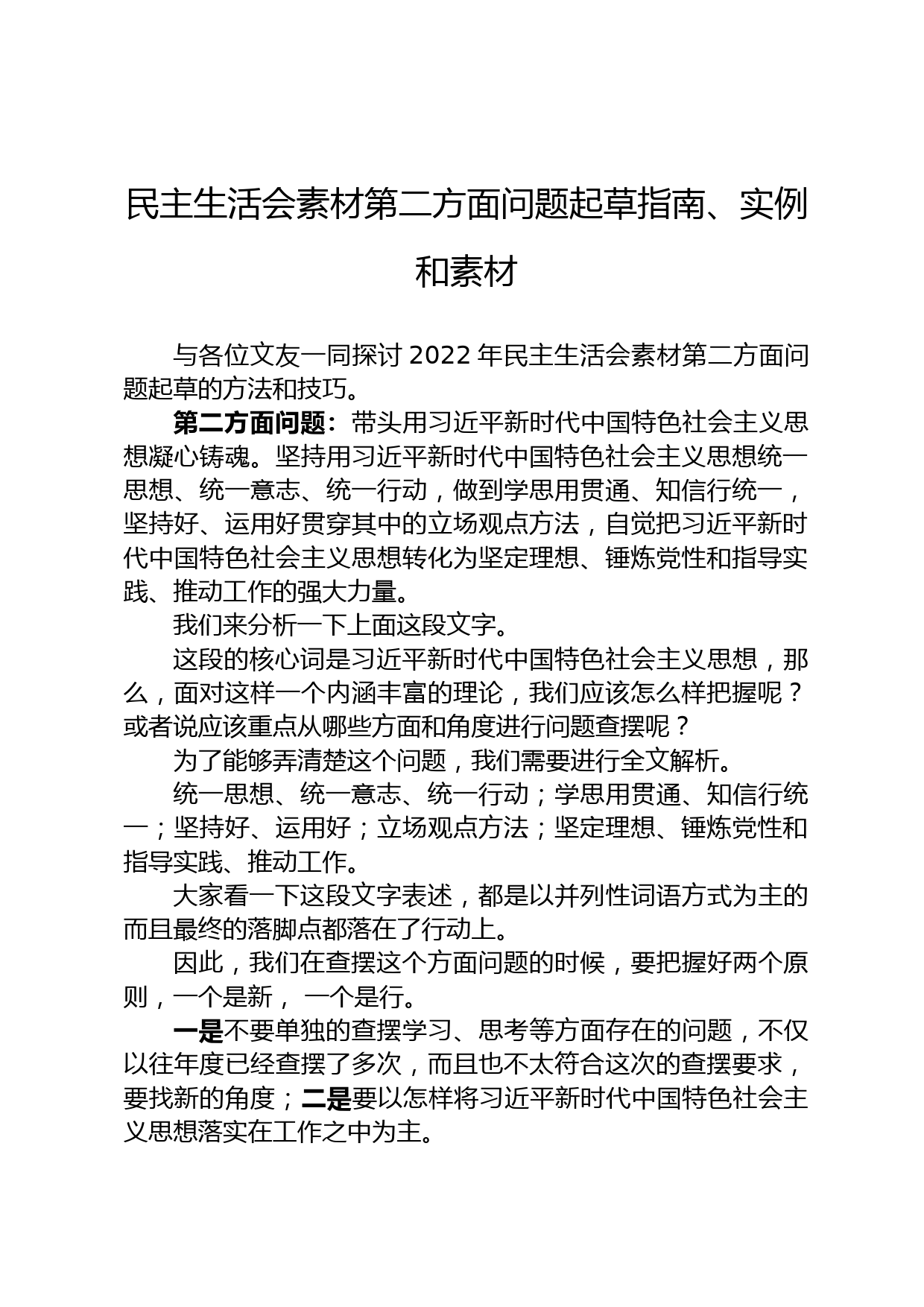 民主生活会素材第二方面问题起草指南、实例和素材

与各位文友一同探讨 2022 年民主生活会素材第二方面问题起草的方法和技巧。

第二方面问题：带头用习近平新时代中国特色社会主义思想凝心铸魂。坚持用习近平新时代中国特色社会主义思想统一思想、统一意志、统一行动，做到学思用贯通、知信行统一，坚持好、运用好贯穿其中的立场观点方法，自觉把习近平新时代中国特色社会主义思想转化为坚定理想、锤炼党性和指导实践、推动工作的强大力量。

我们来分析一下上面这段文字。

这段的核心词是习近平新时代中国特色社会主义思想，那么，面对这样一个内涵丰富的理论，我们应该怎么样把握呢？或者说应该重点从哪些方面和角度进行问题查摆呢？

为了能够弄清楚这个问题，我们需要进行全文解析。

统一思想、统一意志、统一行动；学思用贯通、知信行统一；坚持好、运用好；立场观点方法；坚定理想、锤炼党性和指导实践、推动工作。

大家看一下这段文字表述，都是以并列性词语方式为主的而且最终的落脚点都落在了行动上。

因此，我们在查摆这个方面问题的时候，要把握好两个原则，一个是新， 一个是行。

一是不要单独的查摆学习、思考等方面存在的问题，不仅以往年度已经查摆了多次，而且也不太符合这次的查摆要求，要找新的角度；二是要以怎样将习近平新时代中国特色社会主义思想落实在工作之中为主。